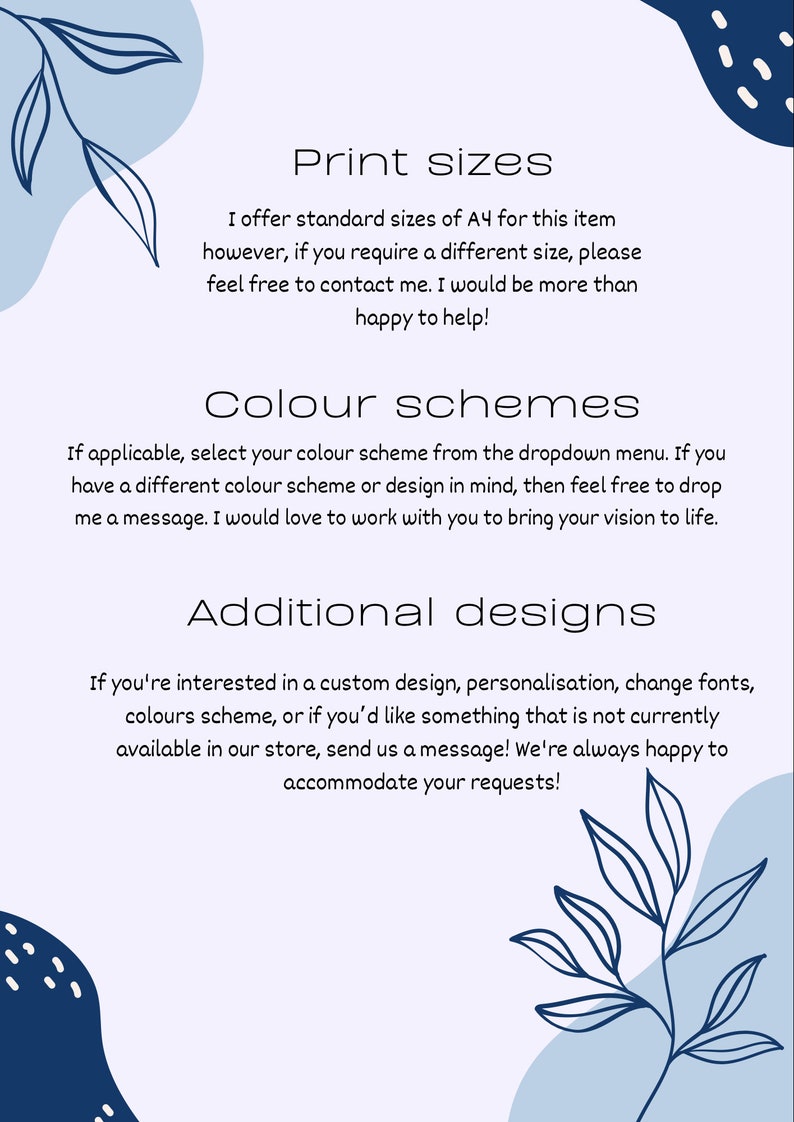 Print sizes

I offer standard sizes of A4 for this item however, if you require a different size, please feel free to contact me. I would be more than happy to help!

Colour schemes

If applicable, select your colour scheme from the dropdown menu. If you have a different colour scheme or design in mind, then feel free to drop me a message. I would love to work with you to bring your vision to life.

Additional designs

If you're interested in a custom design, personalisation, change fonts, colours scheme, or if you'd like something that is not currently available in our store, send us a message! We're always happy to accommodate your requests!